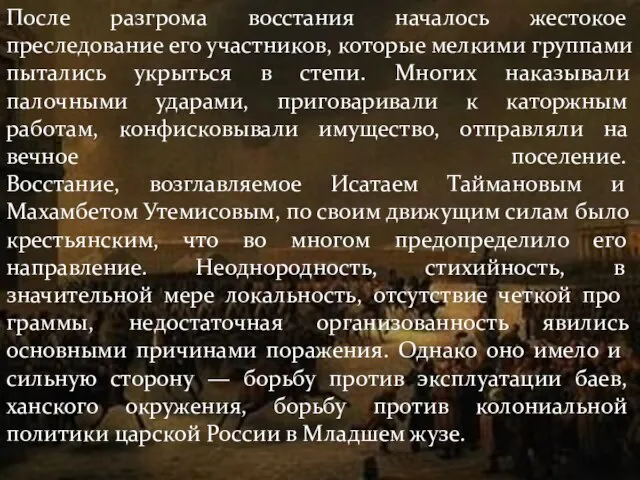 После разгрома восстания началось жестокое преследование его участников, которые мелкими группами пытались укрыться в степи. Многих наказывали палочными ударами, приговаривали к каторжным работам, конфисковывали имущество, отправляли на вечное поселение. Восстание, возглавляемое Исатаем Таймановым и Махамбетом Утемисовым, по своим движущим силам было крестьянским, что во многом предопределило его направление. Неоднородность, стихийность, в значительной мере локальность, отсутствие четкой про граммы, недостаточная организованность явились основными причинами поражения. Однако оно имело и сильную сторону — борьбу против эксплуатации баев, ханского окружения, борьбу против колониальной политики царской России в Младшем жузе.